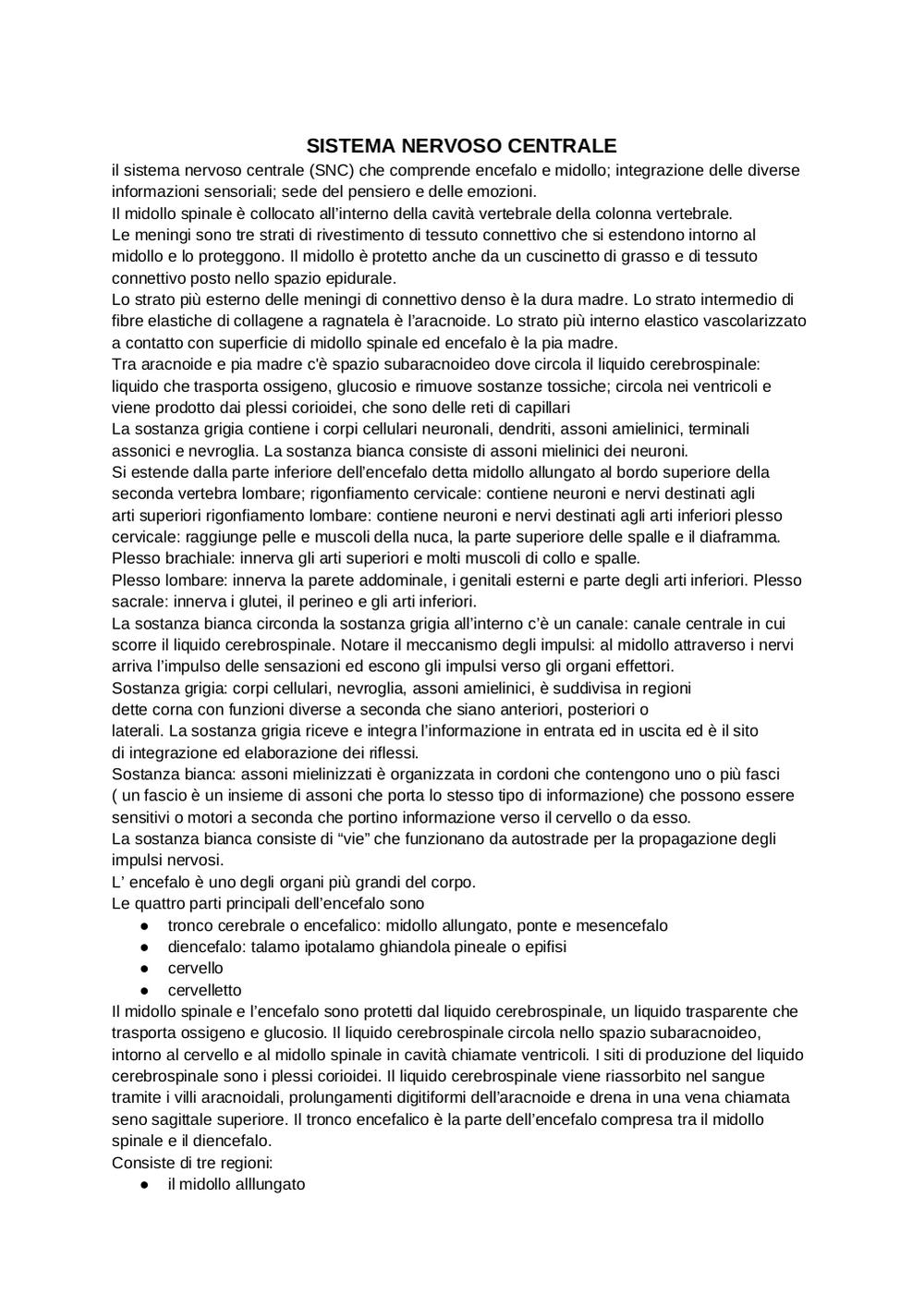 SISTEMA NERVOSO CENTRALE

il sistema nervoso centrale (SNC) che comprende encefalo e midollo; integrazione delle diverse informazioni sensoriali; sede del pensiero e delle emozioni.
Il midollo spinale è collocato all'interno della cavità vertebrale della colonna vertebrale.
Le meningi sono tre strati di rivestimento di tessuto connettivo che si estendono intorno al midollo e lo proteggono. Il midollo è protetto anche da un cuscinetto di grasso e di tessuto connettivo posto nello spazio epidurale.
Lo strato più esterno delle meningi di connettivo denso è la dura madre. Lo strato intermedio di fibre elastiche di collagene a ragnatela è l'aracnoide. Lo strato più interno elastico vascolarizzato a contatto con superficie di midollo spinale ed encefalo è la pia madre.
Tra aracnoide e pia madre c'è spazio subaracnoideo dove circola il liquido cerebrospinale: liquido che trasporta ossigeno, glucosio e rimuove sostanze tossiche; circola nei ventricoli e viene prodotto dai plessi corioidei, che sono delle reti di capillari
La sostanza grigia contiene i corpi cellulari neuronali, dendriti, assoni amielinici, terminali assonici e nevroglia. La sostanza bianca consiste di assoni mielinici dei neuroni.
Si estende dalla parte inferiore dell'encefalo detta midollo allungato al bordo superiore della seconda vertebra lombare; rigonfiamento cervicale: contiene neuroni e nervi destinati agli arti superiori rigonfiamento lombare: contiene neuroni e nervi destinati agli arti inferiori plesso cervicale: raggiunge pelle e muscoli della nuca, la parte superiore delle spalle e il diaframma.
Plesso brachiale: innerva gli arti superiori e molti muscoli di collo e spalle.
Plesso lombare: innerva la parete addominale, i genitali esterni e parte degli arti inferiori. Plesso sacrale: innerva i glutei, il perineo e gli arti inferiori.
La sostanza bianca circonda la sostanza grigia all'interno c'è un canale: canale centrale in cui scorre il liquido cerebrospinale. Notare il meccanismo degli impulsi: al midollo attraverso i nervi arriva l'impulso delle sensazioni ed escono gli impulsi verso gli organi effettori.
Sostanza grigia: corpi cellulari, nevroglia, assoni amielinici, è suddivisa in regioni dette corna con funzioni diverse a seconda che siano anteriori, posteriori o laterali. La sostanza grigia riceve e integra l'informazione in entrata ed in uscita ed è il sito di integrazione ed elaborazione dei riflessi.
Sostanza bianca: assoni mielinizzati è organizzata in cordoni che contengono uno o più fasci ( un fascio è un insieme di assoni che porta lo stesso tipo di informazione) che possono essere sensitivi o motori a seconda che portino informazione verso il cervello o da esso.
La sostanza bianca consiste di "vie" che funzionano da autostrade per la propagazione degli impulsi nervosi.
L' encefalo è uno degli organi più grandi del corpo.
Le quattro parti principali dell'encefalo sono
● tronco cerebrale o encefalico: midollo allungato, ponte e mesencefalo
● diencefalo: talamo ipotalamo ghiandola pineale o epifisi
● cervello
● cervelletto
Il midollo spinale e l'encefalo sono protetti dal liquido cerebrospinale, un liquido trasparente che trasporta ossigeno e glucosio. Il liquido cerebrospinale circola nello spazio subaracnoideo, intorno al cervello e al midollo spinale in cavità chiamate ventricoli. I siti di produzione del liquido cerebrospinale sono i plessi corioidei. Il liquido cerebrospinale viene riassorbito nel sangue tramite i villi aracnoidali, prolungamenti digitiformi dell'aracnoide e drena in una vena chiamata seno sagittale superiore. Il tronco encefalico è la parte dell'encefalo compresa tra il midollo spinale e il diencefalo.
Consiste di tre regioni:
● il midollo alllungato